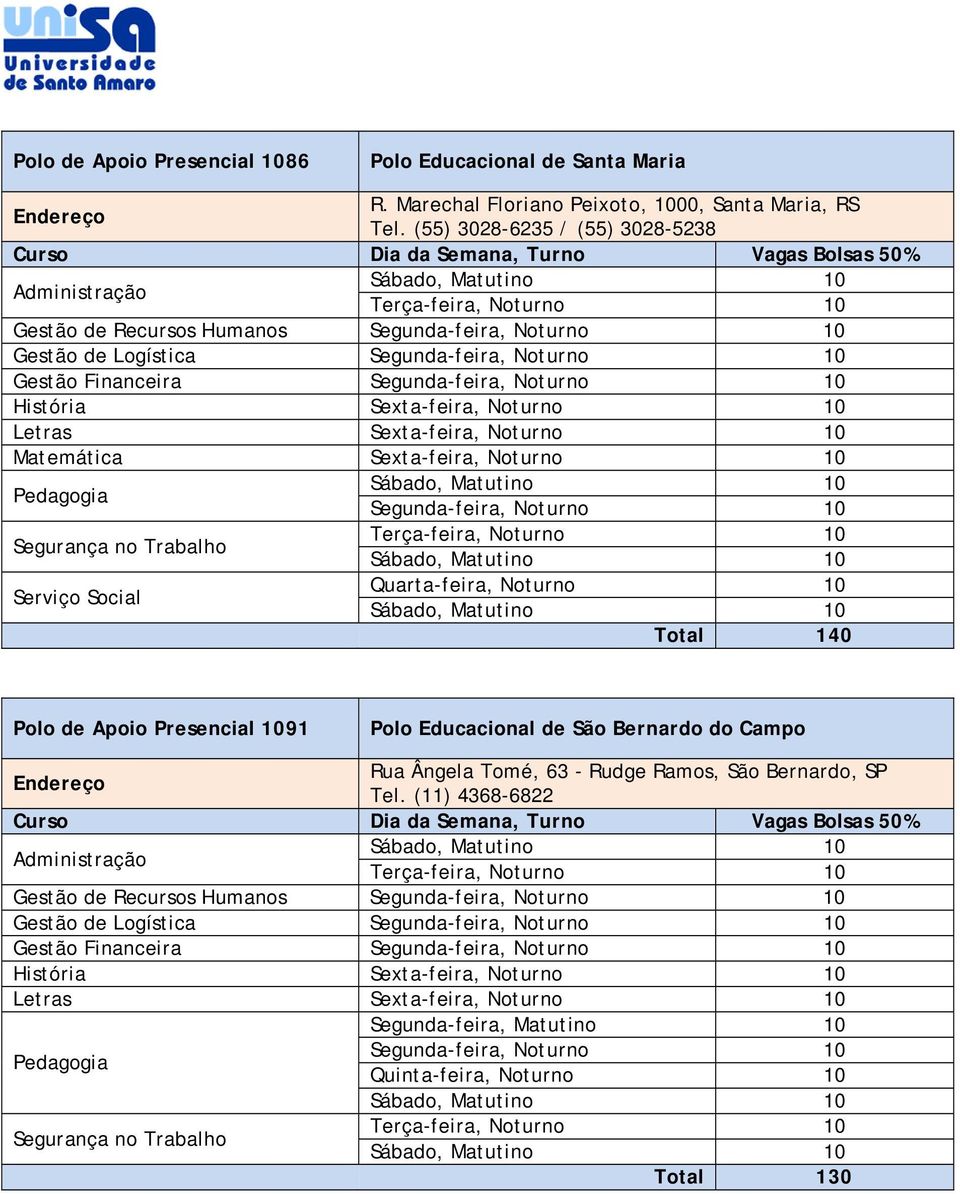 unisa
Universidade de Santo Amaro

| Polo de Apoio Presencial 1086 | Polo Educacional de Santa Maria | |
|---|---|---|
| Endereço | R. Marechal Floriano Peixoto, 1000, Santa Maria, RS Tel. (55) 3028-6235 / (55) 3028-5238 | |
| Curso | Dia da Semana, Turno | Vagas Bolsas 50% |
| Administração | Sábado, Matutino | 10 |
| | Terça-feira, Noturno | 10 |
| Gestão de Recursos Humanos | Segunda-feira, Noturno | 10 |
| Gestão de Logística | Segunda-feira, Noturno | 10 |
| Gestão Financeira | Segunda-feira, Noturno | 10 |
| História | Sexta-feira, Noturno | 10 |
| Letras | Sexta-feira, Noturno | 10 |
| Matemática | Sexta-feira, Noturno | 10 |
| Pedagogia | Sábado, Matutino | 10 |
| | Segunda-feira, Noturno | 10 |
| Segurança no Trabalho | Terça-feira, Noturno | 10 |
| | Sábado, Matutino | 10 |
| Serviço Social | Quarta-feira, Noturno | 10 |
| | Sábado, Matutino | 10 |
| | Total | 140 |

| Polo de Apoio Presencial 1091 | Polo Educacional de São Bernardo do Campo | |
|---|---|---|
| Endereço | Rua Ângela Tomé, 63 - Rudge Ramos, São Bernardo, SP Tel. (11) 4368-6822 | |
| Curso | Dia da Semana, Turno | Vagas Bolsas 50% |
| Administração | Sábado, Matutino | 10 |
| | Terça-feira, Noturno | 10 |
| Gestão de Recursos Humanos | Segunda-feira, Noturno | 10 |
| Gestão de Logística | Segunda-feira, Noturno | 10 |
| Gestão Financeira | Segunda-feira, Noturno | 10 |
| História | Sexta-feira, Noturno | 10 |
| Letras | Sexta-feira, Noturno | 10 |
| Pedagogia | Segunda-feira, Matutino | 10 |
| | Segunda-feira, Noturno | 10 |
| | Quinta-feira, Noturno | 10 |
| | Sábado, Matutino | 10 |
| Segurança no Trabalho | Terça-feira, Noturno | 10 |
| | Sábado, Matutino | 10 |
| | Total | 130 |